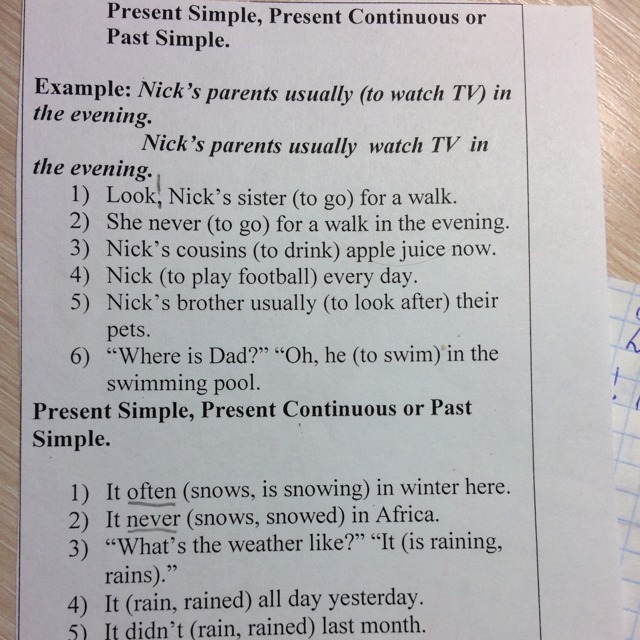 Present Simple, Present Continuous or Past Simple.

Example: Nick's parents usually (to watch TV) in the evening.

Nick's parents usually watch TV in the evening.

1) Look, Nick's sister (to go) for a walk.
2) She never (to go) for a walk in the evening.
3) Nick's cousins (to drink) apple juice now.
4) Nick (to play football) every day.
5) Nick's brother usually (to look after) their pets.
6) "Where is Dad?" "Oh, he (to swim) in the swimming pool.

Present Simple, Present Continuous or Past Simple.

1) It often (snows, is snowing) in winter here.
2) It never (snows, snowed) in Africa.
3) "What's the weather like?" "It (is raining, rains)."
4) It (rain, rained) all day yesterday.
5) It didn't (rain, rained) last month.